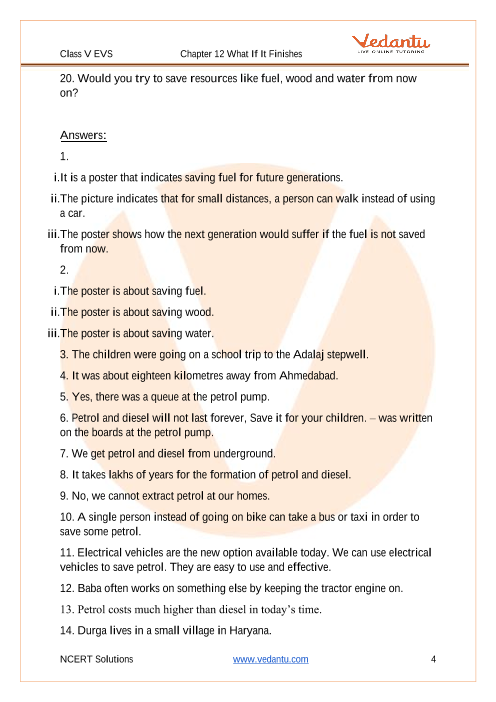 Class V EVS Chapter 12 What If It Finishes

Vedantu
LIVE ONLINE TUTORING

20. Would you try to save resources like fuel, wood and water from now on?

Answers:

1.

i. It is a poster that indicates saving fuel for future generations.

ii. The picture indicates that for small distances, a person can walk instead of using a car.

iii. The poster shows how the next generation would suffer if the fuel is not saved from now.

2.

i. The poster is about saving fuel.

ii. The poster is about saving wood.

iii. The poster is about saving water.

3. The children were going on a school trip to the Adalaj stepwell.

4. It was about eighteen kilometres away from Ahmedabad.

5. Yes, there was a queue at the petrol pump.

6. Petrol and diesel will not last forever, Save it for your children. – was written on the boards at the petrol pump.

7. We get petrol and diesel from underground.

8. It takes lakhs of years for the formation of petrol and diesel.

9. No, we cannot extract petrol at our homes.

10. A single person instead of going on bike can take a bus or taxi in order to save some petrol.

11. Electrical vehicles are the new option available today. We can use electrical vehicles to save petrol. They are easy to use and effective.

12. Baba often works on something else by keeping the tractor engine on.

13. Petrol costs much higher than diesel in today's time.

14. Durga lives in a small village in Haryana.

NCERT Solutions www.vedantu.com 4